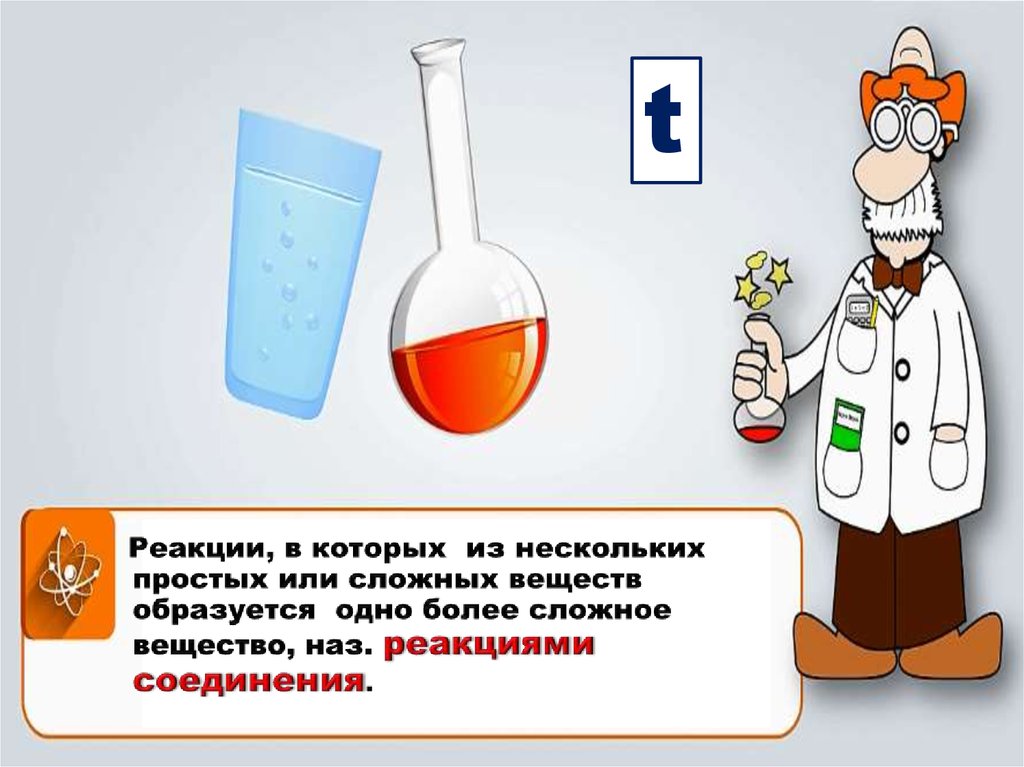 t

Реакции, в которых из нескольких простых или сложных веществ образуется одно более сложное вещество, наз. реакциями соединения.